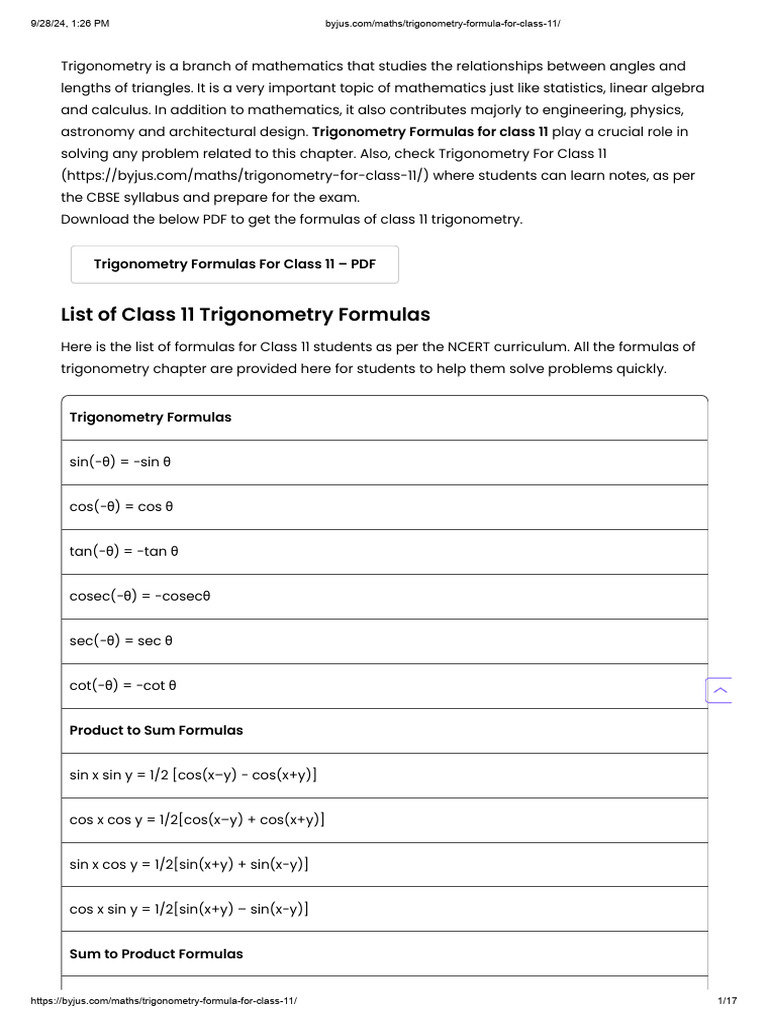 9/28/24, 1:26 PM
byjus.com/maths/trigonometry-formula-for-class-11/

Trigonometry is a branch of mathematics that studies the relationships between angles and lengths of triangles. It is a very important topic of mathematics just like statistics, linear algebra and calculus. In addition to mathematics, it also contributes majorly to engineering, physics, astronomy and architectural design. Trigonometry Formulas for class 11 play a crucial role in solving any problem related to this chapter. Also, check Trigonometry For Class 11 (https://byjus.com/maths/trigonometry-for-class-11/) where students can learn notes, as per the CBSE syllabus and prepare for the exam.
Download the below PDF to get the formulas of class 11 trigonometry.

Trigonometry Formulas For Class 11 – PDF

List of Class 11 Trigonometry Formulas

Here is the list of formulas for Class 11 students as per the NCERT curriculum. All the formulas of trigonometry chapter are provided here for students to help them solve problems quickly.

| Trigonometry Formulas |
|---|
| sin(-θ) = -sin θ |
| cos(-θ) = cos θ |
| tan(-θ) = -tan θ |
| cosec(-θ) = -cosecθ |
| sec(-θ) = sec θ |
| cot(-θ) = -cot θ |
| Product to Sum Formulas |
| sin x sin y = 1/2 [cos(x–y) - cos(x+y)] |
| cos x cos y = 1/2[cos(x–y) + cos(x+y)] |
| sin x cos y = 1/2[sin(x+y) + sin(x-y)] |
| cos x sin y = 1/2[sin(x+y) – sin(x-y)] |
| Sum to Product Formulas |

https://byjus.com/maths/trigonometry-formula-for-class-11/
1/17